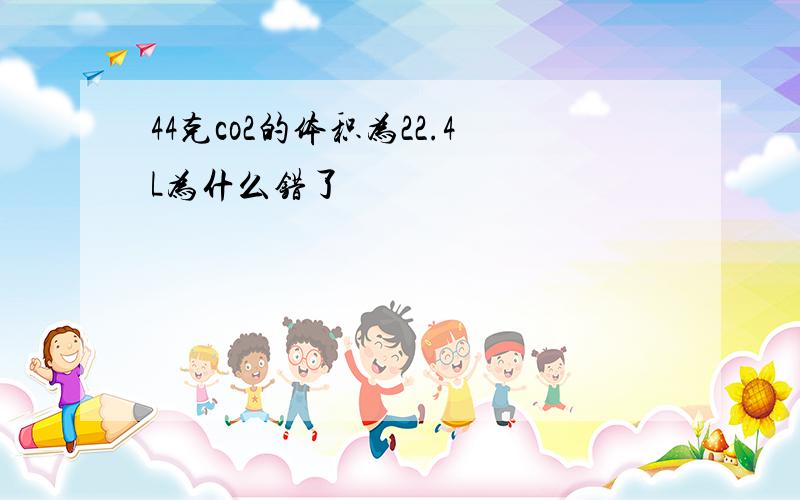 44克co2的体积为22.4L为什么错了